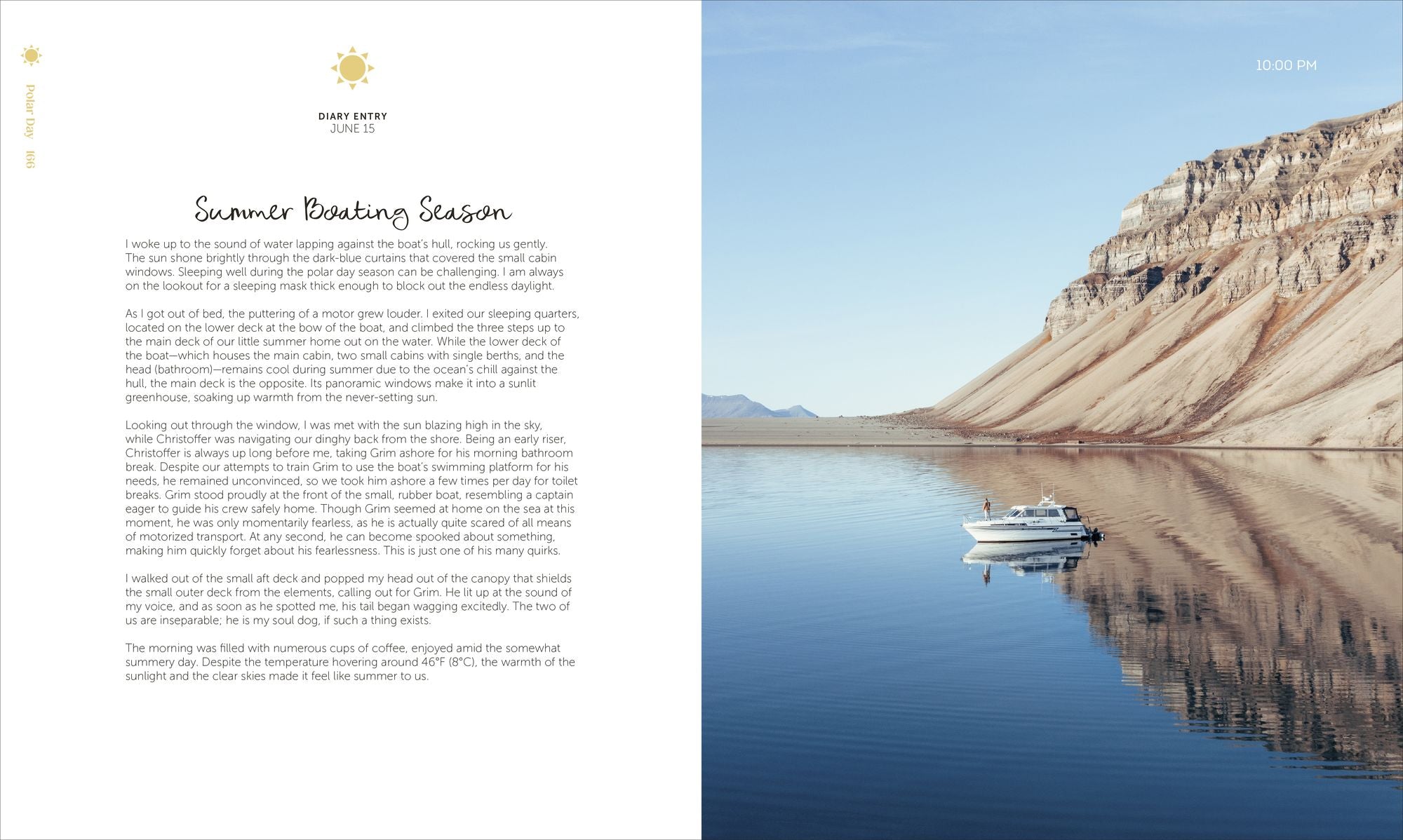 Polar Day 166

DIARY ENTRY
JUNE 15

Summer Boating Season

I woke up to the sound of water lapping against the boat's hull, rocking us gently. The sun shone brightly through the dark-blue curtains that covered the small cabin windows. Sleeping well during the polar day season can be challenging. I am always on the lookout for a sleeping mask thick enough to block out the endless daylight.

As I got out of bed, the puttering of a motor grew louder. I exited our sleeping quarters, located on the lower deck at the bow of the boat, and climbed the three steps up to the main deck of our little summer home out on the water. While the lower deck of the boat—which houses the main cabin, two small cabins with single berths, and the head (bathroom)—remains cool during summer due to the ocean's chill against the hull, the main deck is the opposite. Its panoramic windows make it into a sunlit greenhouse, soaking up warmth from the never-setting sun.

Looking out through the window, I was met with the sun blazing high in the sky, while Christoffer was navigating our dinghy back from the shore. Being an early riser, Christoffer is always up long before me, taking Grim ashore for his morning bathroom break. Despite our attempts to train Grim to use the boat's swimming platform for his needs, he remained unconvinced, so we took him ashore a few times per day for toilet breaks. Grim stood proudly at the front of the small, rubber boat, resembling a captain eager to guide his crew safely home. Though Grim seemed at home on the sea at this moment, he was only momentarily fearless, as he is actually quite scared of all means of motorized transport. At any second, he can become spooked about something, making him quickly forget about his fearlessness. This is just one of his many quirks.

I walked out of the small aft deck and popped my head out of the canopy that shields the small outer deck from the elements, calling out for Grim. He lit up at the sound of my voice, and as soon as he spotted me, his tail began wagging excitedly. The two of us are inseparable; he is my soul dog, if such a thing exists.

The morning was filled with numerous cups of coffee, enjoyed amid the somewhat summery day. Despite the temperature hovering around 46°F (8°C), the warmth of the sunlight and the clear skies made it feel like summer to us.

10:00 PM